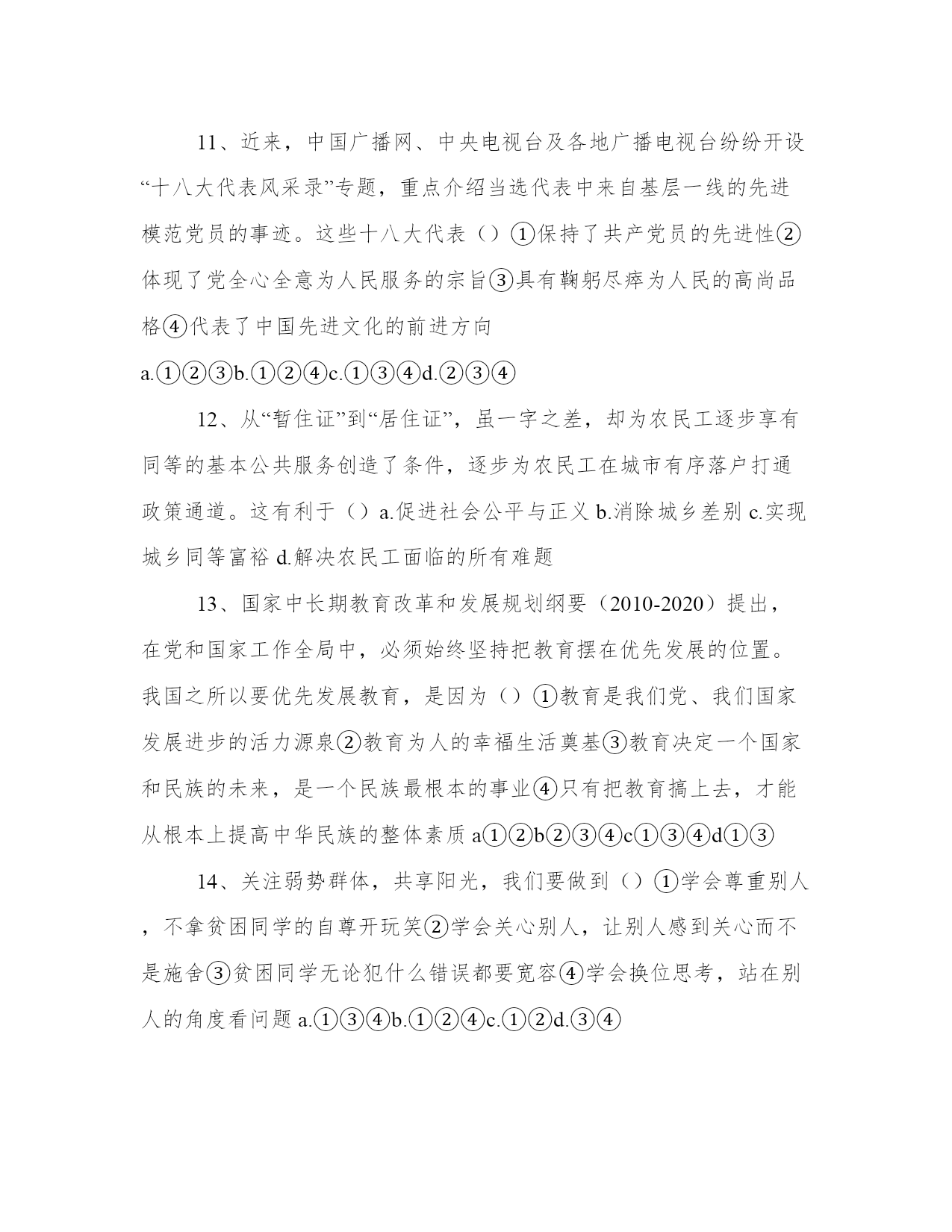 11、近来，中国广播网、中央电视台及各地广播电视台纷纷开设“十八大代表风采录”专题，重点介绍当选代表中来自基层一线的先进模范党员的事迹。这些十八大代表（）①保持了共产党员的先进性②体现了党全心全意为人民服务的宗旨③具有鞠躬尽瘁为人民的高尚品格④代表了中国先进文化的前进方向

a.①②③b.①②④c.①③④d.②③④

12、从“暂住证”到“居住证”，虽一字之差，却为农民工逐步享有同等的基本公共服务创造了条件，逐步为农民工在城市有序落户打通政策通道。这有利于（）a.促进社会公平与正义 b.消除城乡差别 c.实现城乡同等富裕 d.解决农民工面临的所有难题

13、国家中长期教育改革和发展规划纲要（2010-2020）提出，在党和国家工作全局中，必须始终坚持把教育摆在优先发展的位置。我国之所以要优先发展教育，是因为（）①教育是我们党、我们国家发展进步的活力源泉②教育为人的幸福生活奠基③教育决定一个国家和民族的未来，是一个民族最根本的事业④只有把教育搞上去，才能从根本上提高中华民族的整体素质 a①②b②③④c①③④d①③

14、关注弱势群体，共享阳光，我们要做到（）①学会尊重别人，不拿贫困同学的自尊开玩笑②学会关心别人，让别人感到关心而不是施舍③贫困同学无论犯什么错误都要宽容④学会换位思考，站在别人的角度看问题 a.①③④b.①②④c.①②d.③④